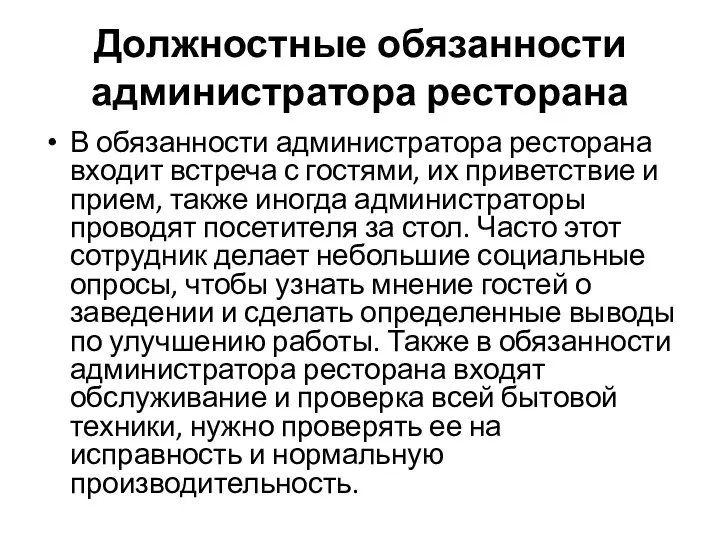 Должностные обязанности администратора ресторана

• В обязанности администратора ресторана входит встреча с гостями, их приветствие и прием, также иногда администраторы проводят посетителя за стол. Часто этот сотрудник делает небольшие социальные опросы, чтобы узнать мнение гостей о заведении и сделать определенные выводы по улучшению работы. Также в обязанности администратора ресторана входят обслуживание и проверка всей бытовой техники, нужно проверять ее на исправность и нормальную производительность.